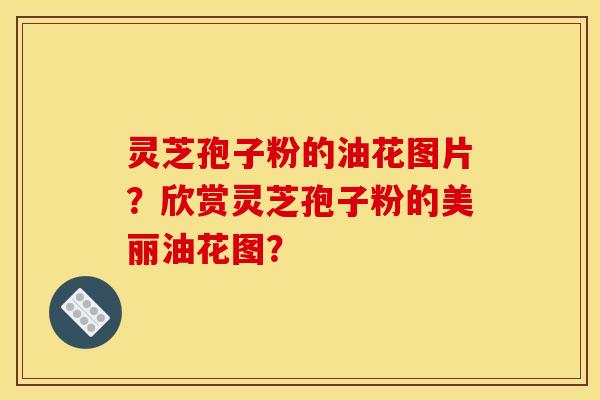 灵芝孢子粉的油花图片？欣赏灵芝孢子粉的美丽油花图?